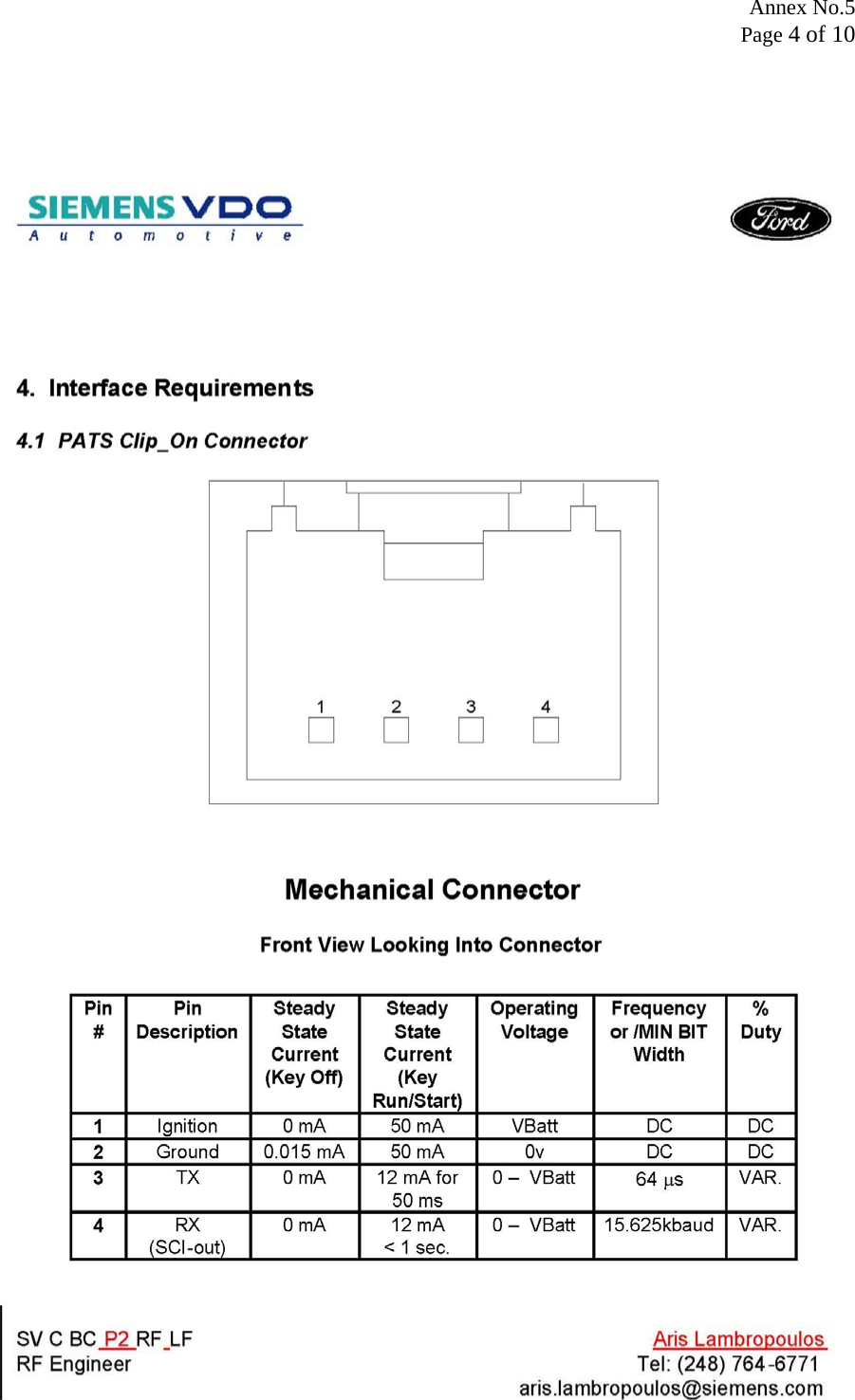 Annex No.5
Page 4 of 10

SIEMENS VDO
Automotive

Ford

4. Interface Requirements

4.1 PATS Clip_On Connector

1 2 3 4

Mechanical Connector

Front View Looking Into Connector

| Pin # | Pin Description | Steady State Current (Key Off) | Steady State Current (Key Run/Start) | Operating Voltage | Frequency or /MIN BIT Width | % Duty |
|---|---|---|---|---|---|---|
| 1 | Ignition | 0 mA | 50 mA | VBatt | DC | DC |
| 2 | Ground | 0.015 mA | 50 mA | 0v | DC | DC |
| 3 | TX | 0 mA | 12 mA for 50 ms | 0 – VBatt | 64 $\mu$s | VAR. |
| 4 | RX (SCI-out) | 0 mA | 12 mA < 1 sec. | 0 – VBatt | 15.625kbaud | VAR. |

SV C BC P2 RF LF
RF Engineer

Aris Lambropoulos
Tel: (248) 764-6771
aris.lambropoulos@siemens.com